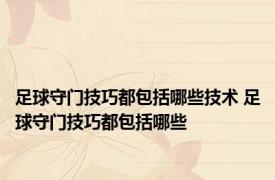 足球守门技巧都包括哪些技术 足球守门技巧都包括哪些